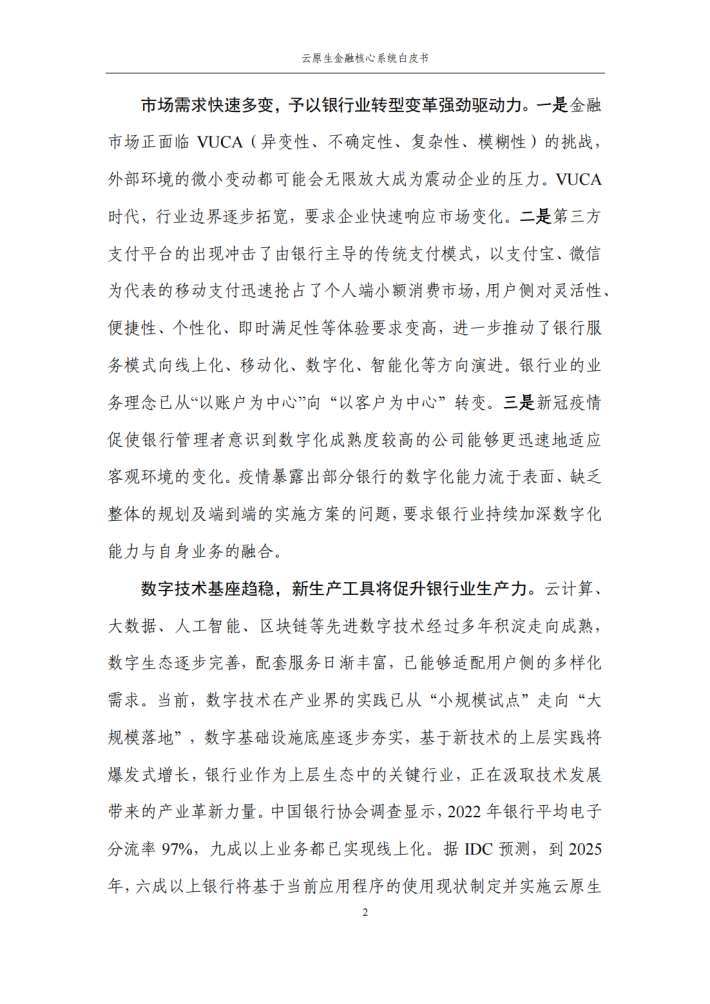 云原生金融核心系统白皮书

市场需求快速多变，予以银行业转型变革强劲驱动力。一是金融市场正面临 VUCA（异变性、不确定性、复杂性、模糊性）的挑战，外部环境的微小变动都可能会无限放大成为震动企业的压力。VUCA 时代，行业边界逐步拓宽，要求企业快速响应市场变化。二是第三方支付平台的出现冲击了由银行主导的传统支付模式，以支付宝、微信为代表的移动支付迅速抢占了个人端小额消费市场，用户侧对灵活性、便捷性、个性化、即时满足性等体验要求变高，进一步推动了银行服务模式向线上化、移动化、数字化、智能化等方向演进。银行业的业务理念已从“以账户为中心”向“以客户为中心”转变。三是新冠疫情促使银行管理者意识到数字化成熟度较高的公司能够更迅速地适应客观环境的变化。疫情暴露出部分银行的数字化能力流于表面、缺乏整体的规划及端到端的实施方案的问题，要求银行业持续加深数字化能力与自身业务的融合。

数字技术基座趋稳，新生产工具将促升银行业生产力。云计算、大数据、人工智能、区块链等先进数字技术经过多年积淀走向成熟，数字生态逐步完善，配套服务日渐丰富，已能够适配用户侧的多样化需求。当前，数字技术在产业界的实践已从“小规模试点”走向“大规模落地”，数字基础设施底座逐步夯实，基于新技术的上层实践将爆发式增长，银行业作为上层生态中的关键行业，正在汲取技术发展带来的产业革新力量。中国银行协会调查显示，2022 年银行平均电子分流率 97%，九成以上业务都已实现线上化。据 IDC 预测，到 2025 年，六成以上银行将基于当前应用程序的使用现状制定并实施云原生

2